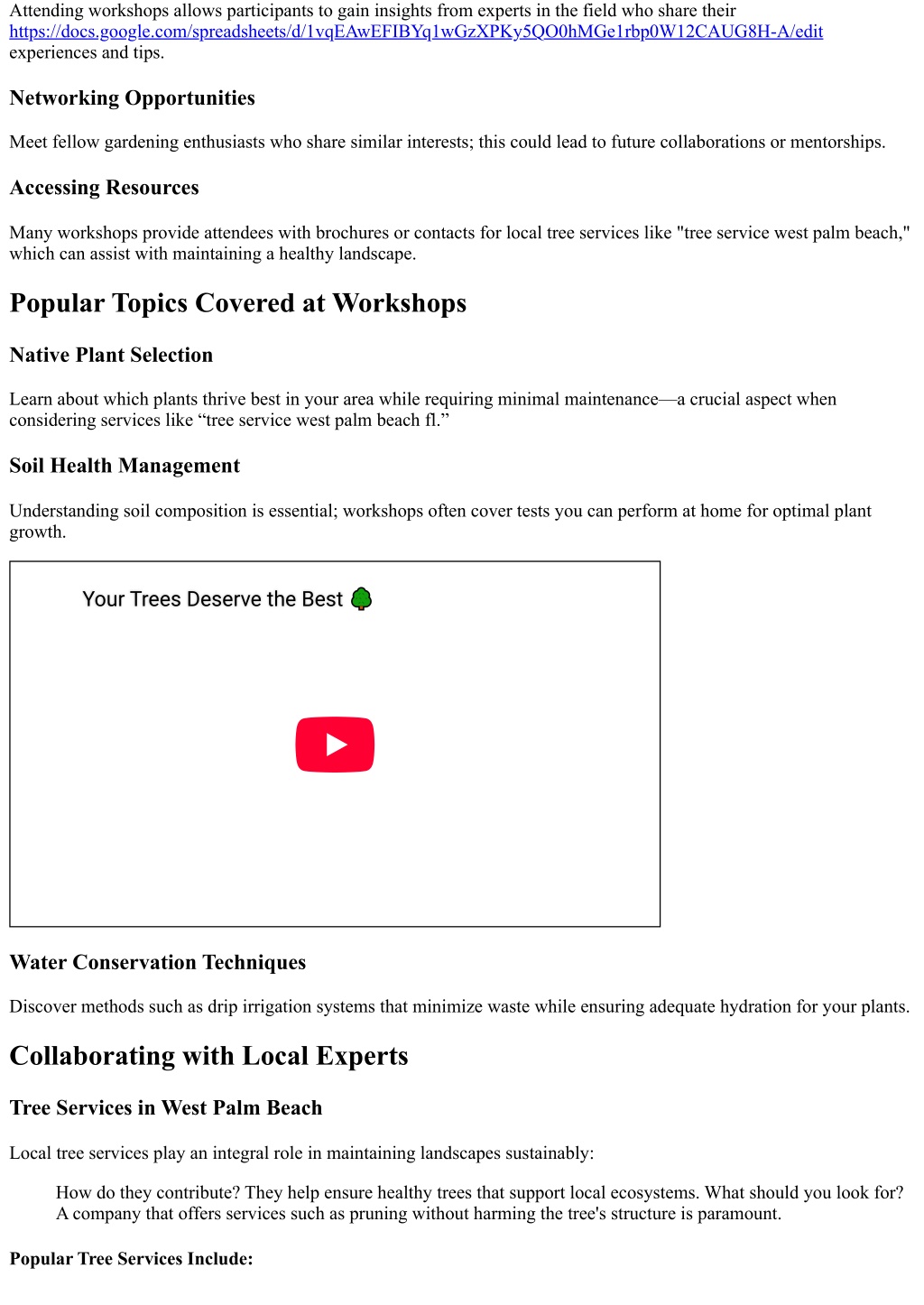 Attending workshops allows participants to gain insights from experts in the field who share their https://docs.google.com/spreadsheets/d/1vqEAwEFIBYq1wGzXPKy5QO0hMGe1rbp0W12CAUG8H-A/edit experiences and tips.

Networking Opportunities

Meet fellow gardening enthusiasts who share similar interests; this could lead to future collaborations or mentorships.

Accessing Resources

Many workshops provide attendees with brochures or contacts for local tree services like "tree service west palm beach," which can assist with maintaining a healthy landscape.

Popular Topics Covered at Workshops

Native Plant Selection

Learn about which plants thrive best in your area while requiring minimal maintenance—a crucial aspect when considering services like “tree service west palm beach fl.”

Soil Health Management

Understanding soil composition is essential; workshops often cover tests you can perform at home for optimal plant growth.

Your Trees Deserve the Best 🌳

Water Conservation Techniques

Discover methods such as drip irrigation systems that minimize waste while ensuring adequate hydration for your plants.

Collaborating with Local Experts

Tree Services in West Palm Beach

Local tree services play an integral role in maintaining landscapes sustainably:

How do they contribute? They help ensure healthy trees that support local ecosystems. What should you look for? A company that offers services such as pruning without harming the tree's structure is paramount.

Popular Tree Services Include: